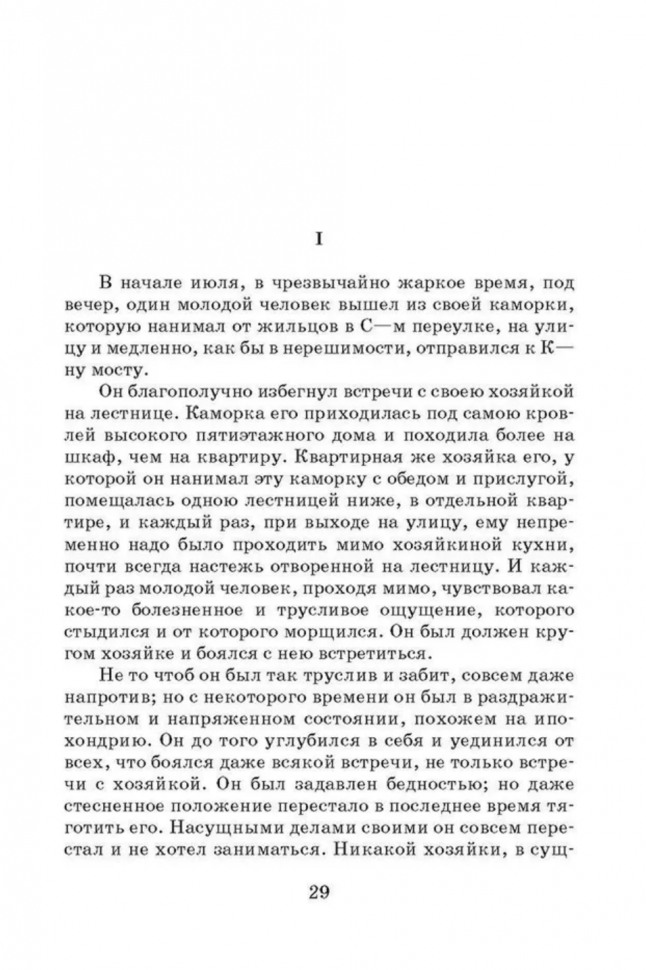 I

В начале июля, в чрезвычайно жаркое время, под вечер, один молодой человек вышел из своей каморки, которую нанимал от жильцов в С—м переулке, на улицу и медленно, как бы в нерешимости, отправился к К—ну мосту.

Он благополучно избегнул встречи с своею хозяйкой на лестнице. Каморка его приходилась под самою кровлей высокого пятиэтажного дома и походила более на шкаф, чем на квартиру. Квартирная же хозяйка его, у которой он нанимал эту каморку с обедом и прислугой, помещалась одною лестницей ниже, в отдельной квартире, и каждый раз, при выходе на улицу, ему непременно надо было проходить мимо хозяйкиной кухни, почти всегда настежь отворенной на лестницу. И каждый раз молодой человек, проходя мимо, чувствовал какое-то болезненное и трусливое ощущение, которого стыдился и от которого морщился. Он был должен кругом хозяйке и боялся с нею встретиться.

Не то чтоб он был так труслив и забит, совсем даже напротив; но с некоторого времени он был в раздражительном и напряженном состоянии, похожем на ипохондрию. Он до того углубился в себя и уединился от всех, что боялся даже всякой встречи, не только встречи с хозяйкой. Он был задавлен бедностью; но даже стесненное положение перестало в последнее время тяготить его. Насущными делами своими он совсем перестал и не хотел заниматься. Никакой хозяйки, в сущ-

29